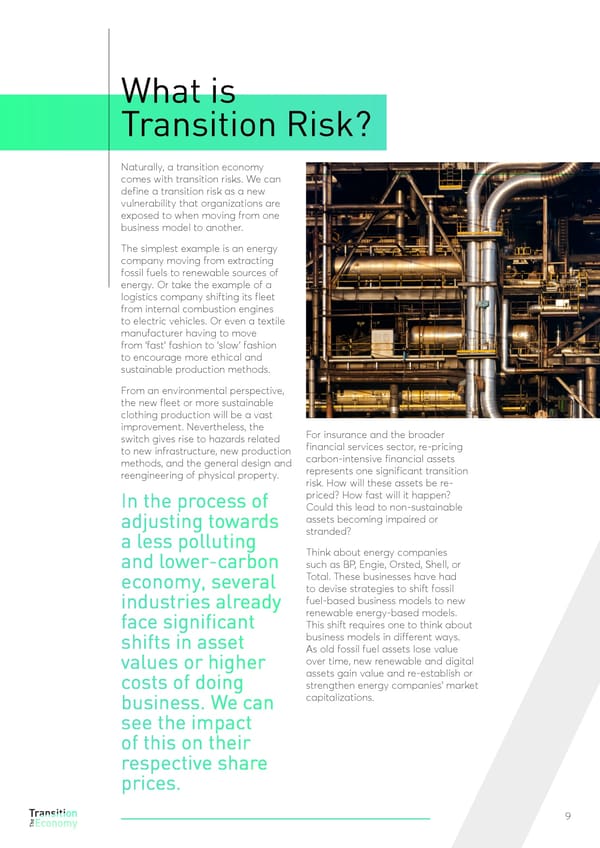 What is Transition Risk?

Naturally, a transition economy comes with transition risks. We can define a transition risk as a new vulnerability that organizations are exposed to when moving from one business model to another.

The simplest example is an energy company moving from extracting fossil fuels to renewable sources of energy. Or take the example of a logistics company shifting its fleet from internal combustion engines to electric vehicles. Or even a textile manufacturer having to move from 'fast' fashion to 'slow' fashion to encourage more ethical and sustainable production methods.

From an environmental perspective, the new fleet or more sustainable clothing production will be a vast improvement. Nevertheless, the switch gives rise to hazards related to new infrastructure, new production methods, and the general design and reengineering of physical property.

In the process of adjusting towards a less polluting and lower-carbon economy, several industries already face significant shifts in asset values or higher costs of doing business. We can see the impact of this on their respective share prices.

For insurance and the broader financial services sector, re-pricing carbon-intensive financial assets represents one significant transition risk. How will these assets be re-priced? How fast will it happen? Could this lead to non-sustainable assets becoming impaired or stranded?

Think about energy companies such as BP, Engie, Orsted, Shell, or Total. These businesses have had to devise strategies to shift fossil fuel-based business models to new renewable energy-based models. This shift requires one to think about business models in different ways. As old fossil fuel assets lose value over time, new renewable and digital assets gain value and re-establish or strengthen energy companies' market capitalizations.

Transition The Economy

9